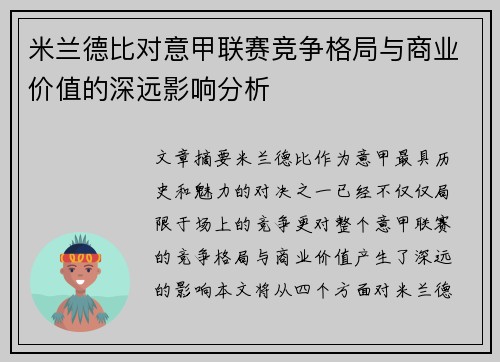 米兰德比对意甲联赛竞争格局与商业价值的深远影响分析

文章摘要米兰德比作为意甲最具历史和魅力的对决之一已经不仅仅局限于场上的竞争更对整个意甲联赛的竞争格局与商业价值产生了深远的影响本文将从四个方面对米兰德